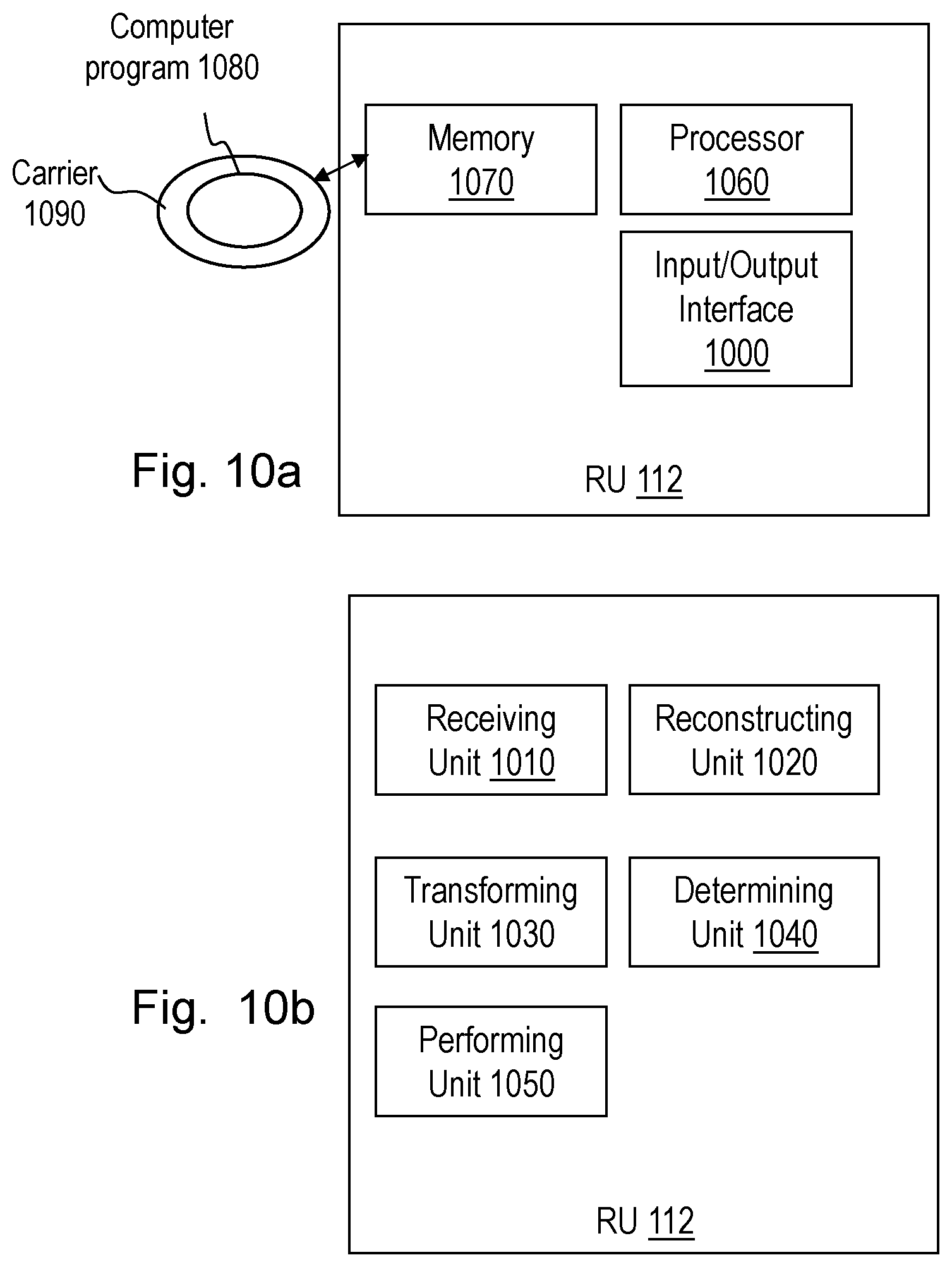 Computer program 1080

Carrier 1090

Memory 1070

Processor 1060

Input/Output Interface 1000

Fig. 10a

RU 112

Receiving Unit 1010

Reconstructing Unit 1020

Transforming Unit 1030

Determining Unit 1040

Fig. 10b

Performing Unit 1050

RU 112